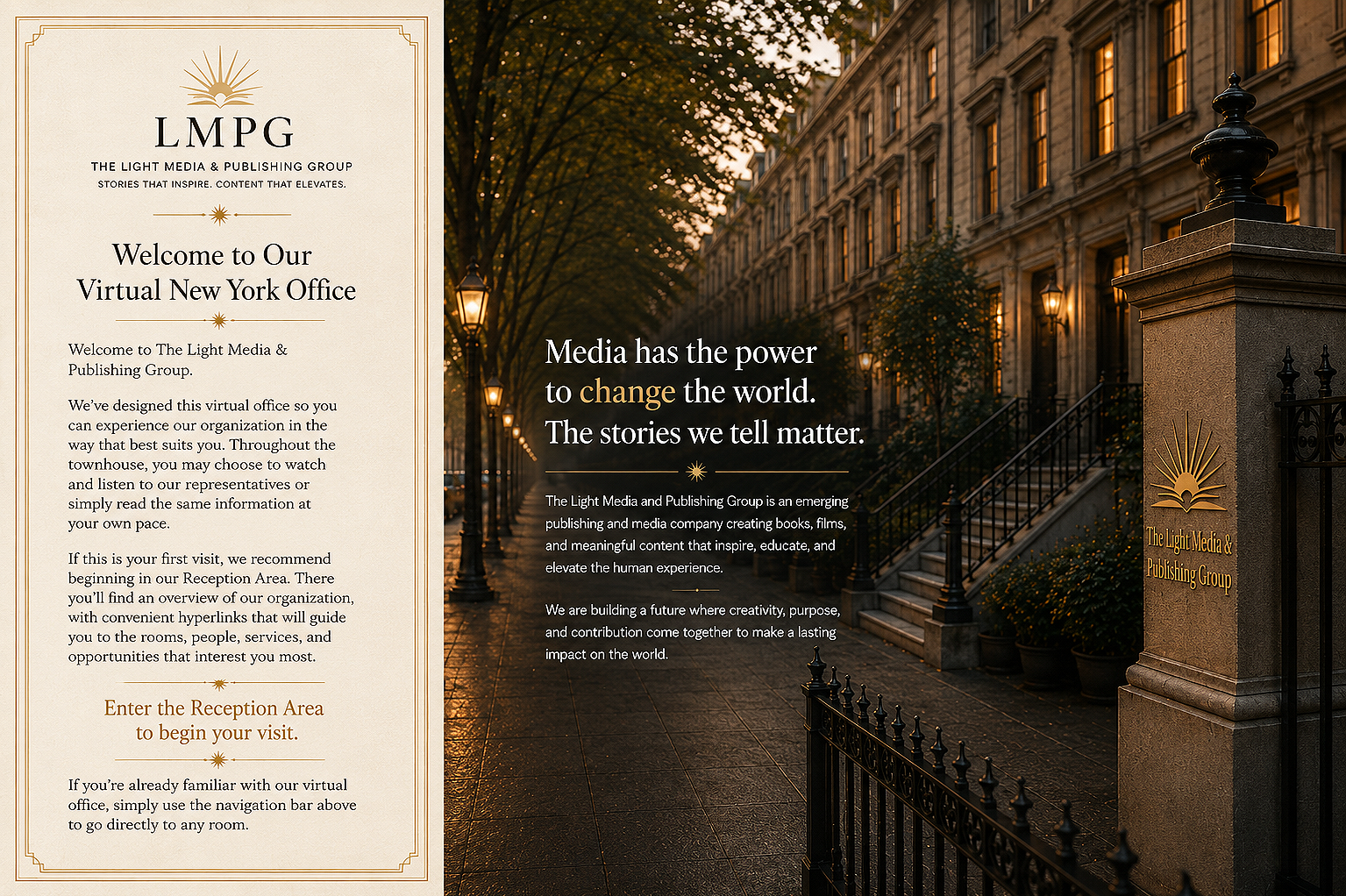 LMPG
THE LIGHT MEDIA & PUBLISHING GROUP
STORIES THAT INSPIRE. CONTENT THAT ELEVATES.

Welcome to Our
Virtual New York Office

Welcome to The Light Media & Publishing Group.

We've designed this virtual office so you can experience our organization in the way that best suits you. Throughout the townhouse, you may choose to watch and listen to our representatives or simply read the same information at your own pace.

If this is your first visit, we recommend beginning in our Reception Area. There you'll find an overview of our organization, with convenient hyperlinks that will guide you to the rooms, people, services, and opportunities that interest you most.

Enter the Reception Area
to begin your visit.

If you're already familiar with our virtual office, simply use the navigation bar above to go directly to any room.

Media has the power
to change the world.
The stories we tell matter.

The Light Media and Publishing Group is an emerging publishing and media company creating books, films, and meaningful content that inspire, educate, and elevate the human experience.

We are building a future where creativity, purpose, and contribution come together to make a lasting impact on the world.

The Light Media &
Publishing Group